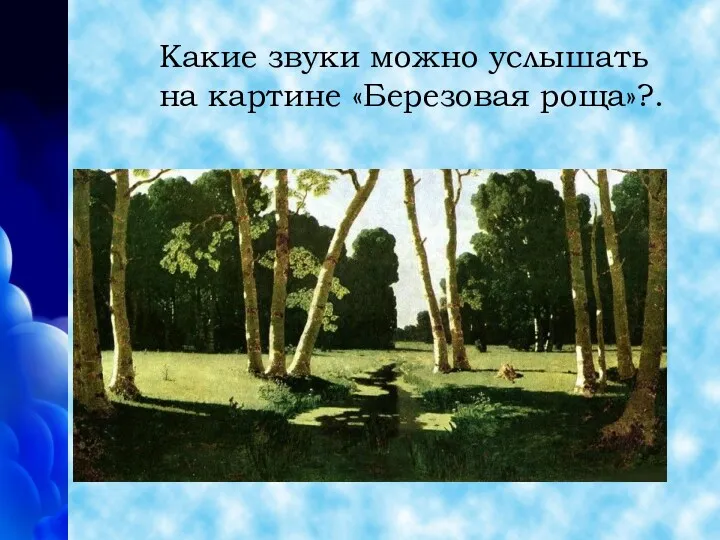 Какие звуки можно услышать на картине «Березовая роща»?.